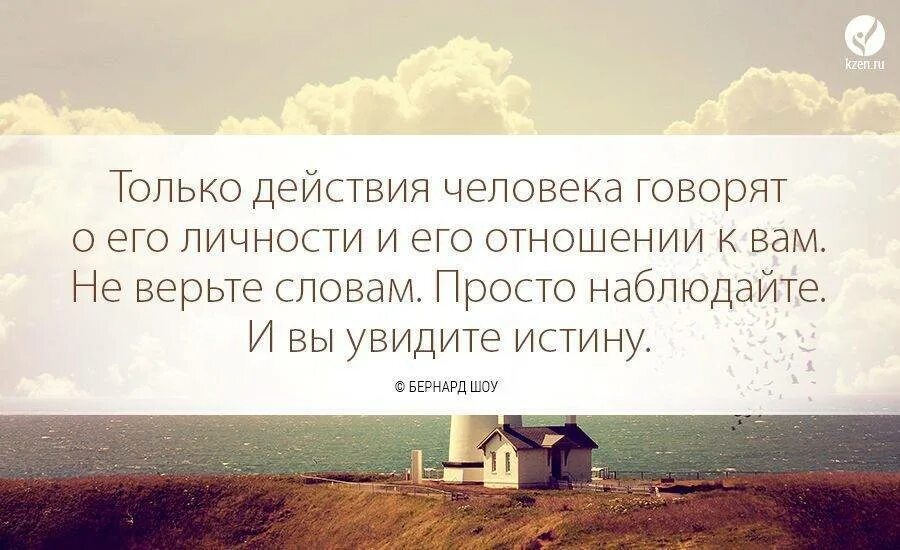 kzen.ru

Только действия человека говорят о его личности и его отношении к вам. Не верьте словам. Просто наблюдайте. И вы увидите истину.

© БЕРНАРД ШОУ